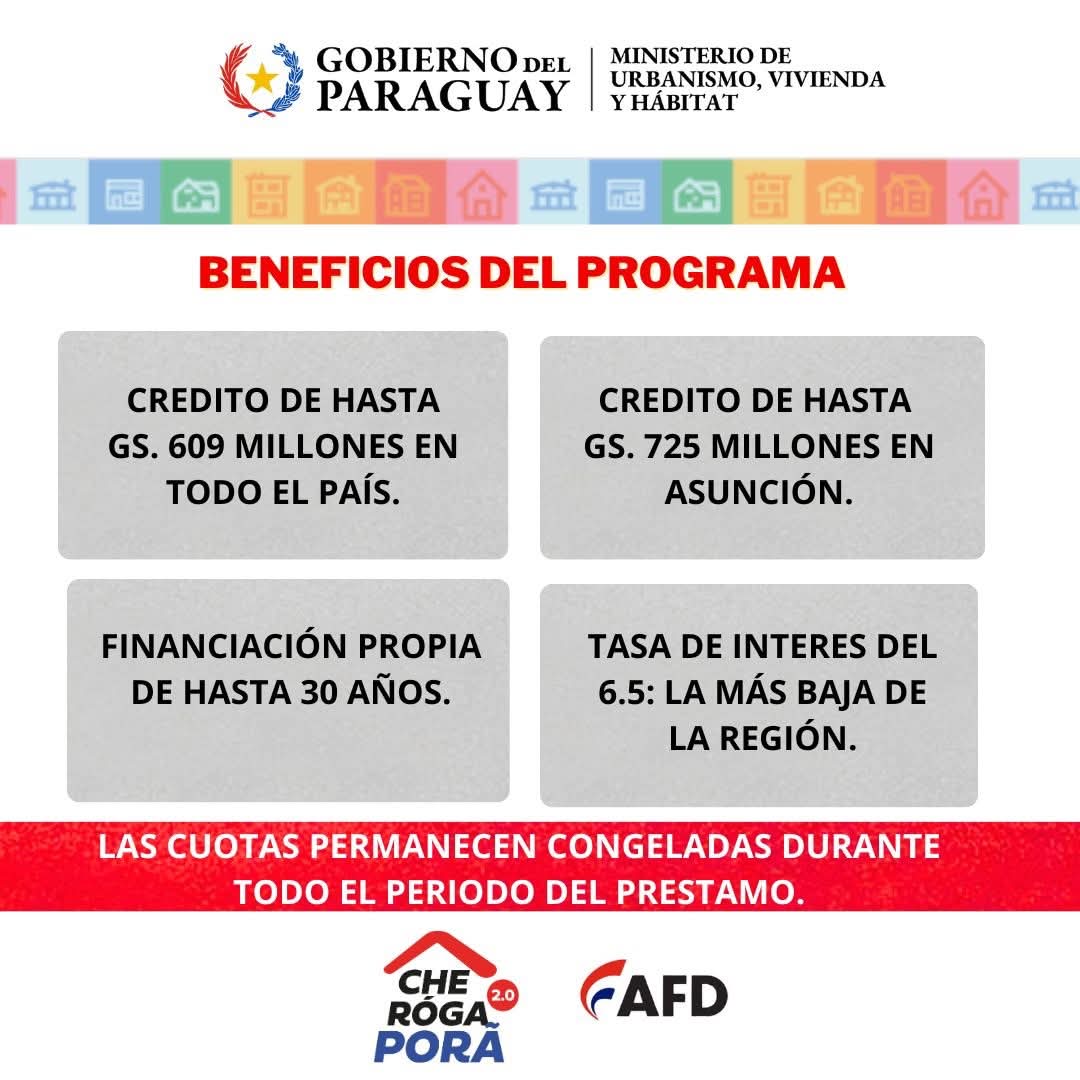 GOBIERNO DEL PARAGUAY

MINISTERIO DE URBANISMO, VIVIENDA Y HÁBITAT

BENEFICIOS DEL PROGRAMA

CREDITO DE HASTA GS. 609 MILLONES EN TODO EL PAÍS.

CREDITO DE HASTA GS. 725 MILLONES EN ASUNCIÓN.

FINANCIACIÓN PROPIA DE HASTA 30 AÑOS.

TASA DE INTERES DEL 6.5: LA MÁS BAJA DE LA REGIÓN.

LAS CUOTAS PERMANECEN CONGELADAS DURANTE TODO EL PERIODO DEL PRESTAMO.

CHE RÓGA PORÃ 2.0

AFD